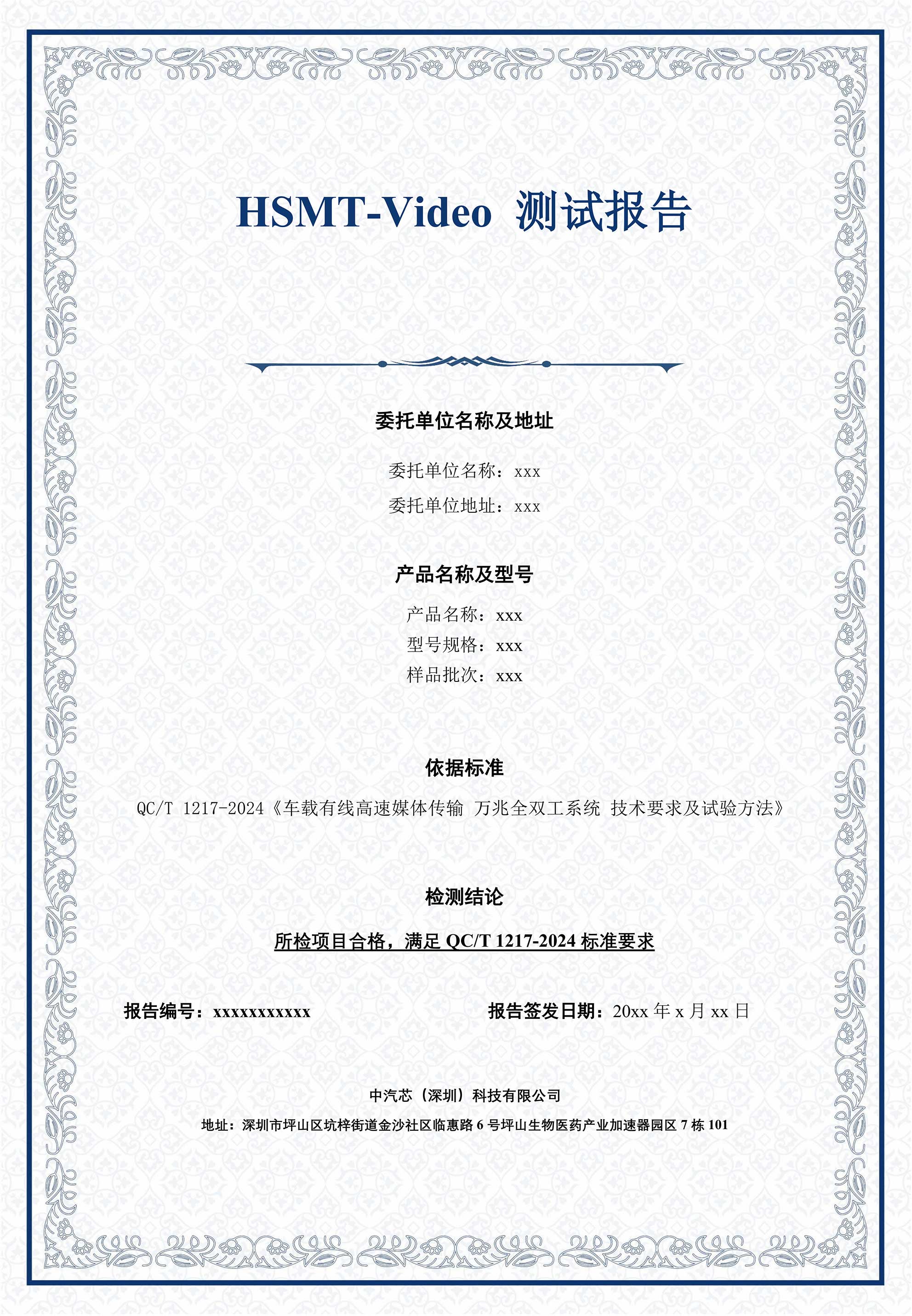 HSMT-Video 测试报告

委托单位名称及地址

委托单位名称：xxx

委托单位地址：xxx

产品名称及型号

产品名称：xxx

型号规格：xxx

样品批次：xxx

依据标准

QC/T 1217-2024《车载有线高速媒体传输 万兆全双工系统 技术要求及试验方法》

检测结论

所检项目合格，满足 QC/T 1217-2024 标准要求

报告编号：xxxxxxxxxxx

报告签发日期：20xx 年 x 月 xx 日

中汽芯（深圳）科技有限公司

地址：深圳市坪山区坑梓街道金沙社区临惠路 6 号坪山生物医药产业加速器园区 7 栋 101